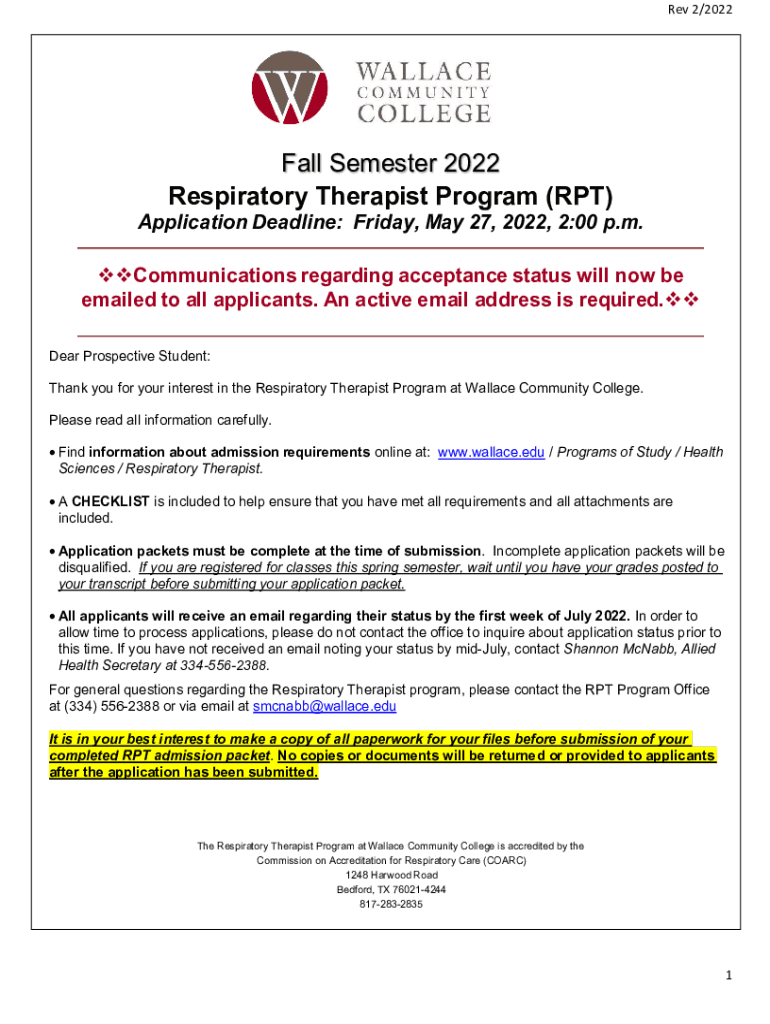 Rev 2/2022

W

WALLACE
COMMUNITY
COLLEGE

Fall Semester 2022
Respiratory Therapist Program (RPT)
Application Deadline: Friday, May 27, 2022, 2:00 p.m.

❖❖Communications regarding acceptance status will now be emailed to all applicants. An active email address is required.❖❖

Dear Prospective Student:

Thank you for your interest in the Respiratory Therapist Program at Wallace Community College.

Please read all information carefully.

• Find information about admission requirements online at: www.wallace.edu / Programs of Study / Health Sciences / Respiratory Therapist.

• A CHECKLIST is included to help ensure that you have met all requirements and all attachments are included.

• Application packets must be complete at the time of submission. Incomplete application packets will be disqualified. If you are registered for classes this spring semester, wait until you have your grades posted to your transcript before submitting your application packet.

• All applicants will receive an email regarding their status by the first week of July 2022. In order to allow time to process applications, please do not contact the office to inquire about application status prior to this time. If you have not received an email noting your status by mid-July, contact Shannon McNabb, Allied Health Secretary at 334-556-2388.

For general questions regarding the Respiratory Therapist program, please contact the RPT Program Office at (334) 556-2388 or via email at smcnabb@wallace.edu

It is in your best interest to make a copy of all paperwork for your files before submission of your completed RPT admission packet. No copies or documents will be returned or provided to applicants after the application has been submitted.

The Respiratory Therapist Program at Wallace Community College is accredited by the Commission on Accreditation for Respiratory Care (COARC)
1248 Harwood Road
Bedford, TX 76021-4244
817-283-2835

1